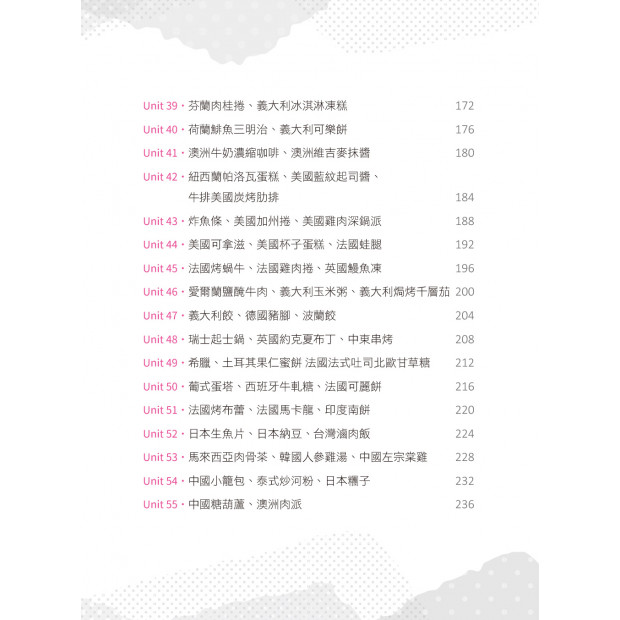 Unit 39・芬蘭肉桂捲、義大利冰淇淋凍糕 172

Unit 40・荷蘭鯡魚三明治、義大利可樂餅 176

Unit 41・澳洲牛奶濃縮咖啡、澳洲維吉麥抹醬 180

Unit 42・紐西蘭帕洛瓦蛋糕、美國藍紋起司醬、牛排美國炭烤肋排 184

Unit 43・炸魚條、美國加州捲、美國雞肉深鍋派 188

Unit 44・美國可拿滋、美國杯子蛋糕、法國蛙腿 192

Unit 45・法國烤蝸牛、法國雞肉捲、英國鰻魚凍 196

Unit 46・愛爾蘭鹽醃牛肉、義大利玉米粥、義大利焗烤千層茄 200

Unit 47・義大利餃、德國豬腳、波蘭餃 204

Unit 48・瑞士起士鍋、英國約克夏布丁、中東串烤 208

Unit 49・希臘、土耳其果仁蜜餅 法國法式吐司北歐甘草糖 212

Unit 50・葡式蛋塔、西班牙牛軋糖、法國可麗餅 216

Unit 51・法國烤布蕾、法國馬卡龍、印度南餅 220

Unit 52・日本生魚片、日本納豆、台灣滷肉飯 224

Unit 53・馬來西亞肉骨茶、韓國人參雞湯、中國左宗棠雞 228

Unit 54・中國小籠包、泰式炒河粉、日本糰子 232

Unit 55・中國糖葫蘆、澳洲肉派 236